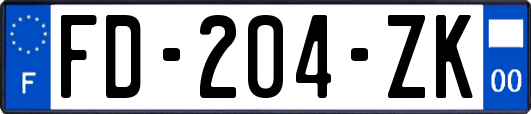 F

FD-204-ZK

00